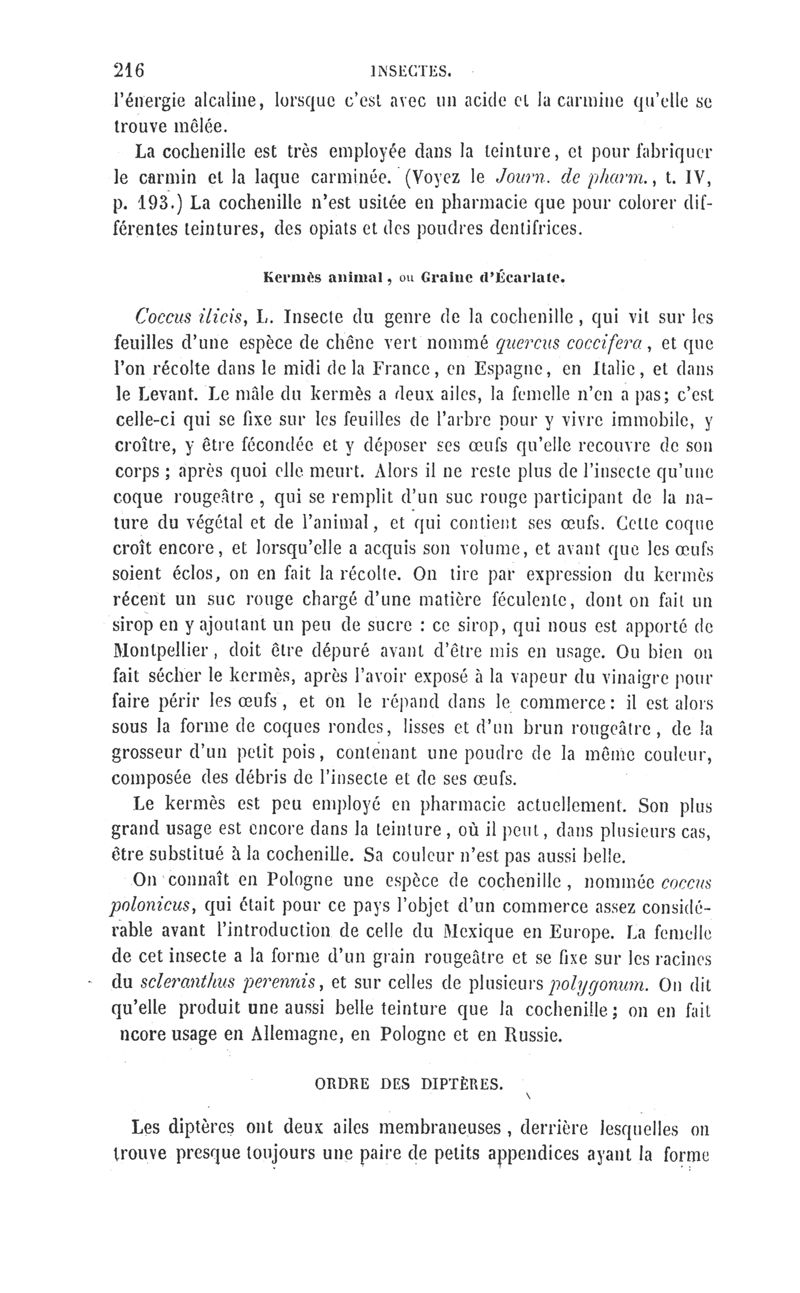 216 INSECTES.

l'énergie alcaline, lorsque c'est avec un acide et la carmine qu'elle se trouve mêlée.

La cochenille est très employée dans la teinture, et pour fabriquer le carmin et la laque carminée. (Voyez le Journ. de pharm., t. IV, p. 193.) La cochenille n'est usitée en pharmacie que pour colorer différentes teintures, des opiats et des poudres dentifrices.

Kermès animal, ou Graine d'Écarlate.

Coccus ilicis, L. Insecte du genre de la cochenille, qui vit sur les feuilles d'une espèce de chêne vert nommé quercus coccifera, et que l'on récolte dans le midi de la France, en Espagne, en Italie, et dans le Levant. Le mâle du kermès a deux ailes, la femelle n'en a pas; c'est celle-ci qui se fixe sur les feuilles de l'arbre pour y vivre immobile, y croître, y être fécondée et y déposer ses œufs qu'elle recouvre de son corps ; après quoi elle meurt. Alors il ne reste plus de l'insecte qu'une coque rougeâtre, qui se remplit d'un suc rouge participant de la nature du végétal et de l'animal, et qui contient ses œufs. Cette coque croît encore, et lorsqu'elle a acquis son volume, et avant que les œufs soient éclos, on en fait la récolte. On tire par expression du kermès récent un suc rouge chargé d'une matière féculente, dont on fait un sirop en y ajoutant un peu de sucre : ce sirop, qui nous est apporté de Montpellier, doit être dépuré avant d'être mis en usage. Ou bien on fait sécher le kermès, après l'avoir exposé à la vapeur du vinaigre pour faire périr les œufs, et on le répand dans le commerce: il est alors sous la forme de coques rondes, lisses et d'un brun rougeâtre, de la grosseur d'un petit pois, contenant une poudre de la même couleur, composée des débris de l'insecte et de ses œufs.

Le kermès est peu employé en pharmacie actuellement. Son plus grand usage est encore dans la teinture, où il peut, dans plusieurs cas, être substitué à la cochenille. Sa couleur n'est pas aussi belle.

On connaît en Pologne une espèce de cochenille, nommée coccus polonicus, qui était pour ce pays l'objet d'un commerce assez considérable avant l'introduction de celle du Mexique en Europe. La femelle de cet insecte a la forme d'un grain rougeâtre et se fixe sur les racines du scleranthus perennis, et sur celles de plusieurs polygonum. On dit qu'elle produit une aussi belle teinture que la cochenille; on en fait ncore usage en Allemagne, en Pologne et en Russie.

ORDRE DES DIPTÈRES.

Les diptères ont deux ailes membraneuses, derrière lesquelles on trouve presque toujours une paire de petits appendices ayant la forme